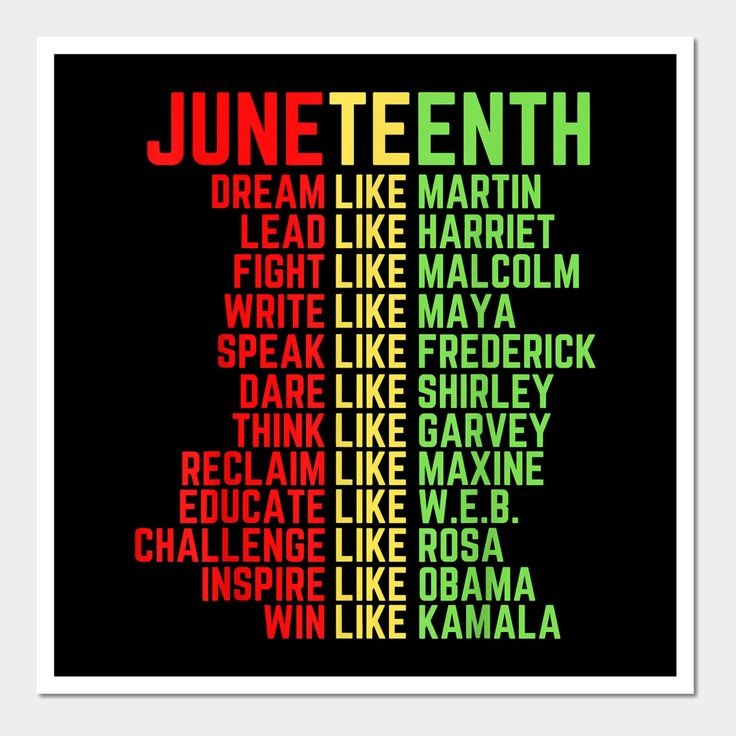 JUNETEENTH
DREAM LIKE MARTIN
LEAD LIKE HARRIET
FIGHT LIKE MALCOLM
WRITE LIKE MAYA
SPEAK LIKE FREDERICK
DARE LIKE SHIRLEY
THINK LIKE GARVEY
RECLAIM LIKE MAXINE
EDUCATE LIKE W.E.B.
CHALLENGE LIKE ROSA
INSPIRE LIKE OBAMA
WIN LIKE KAMALA